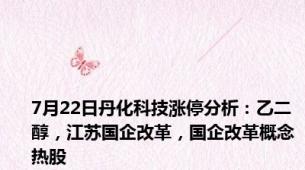 7月22日丹化科技涨停分析：乙二醇，江苏国企改革，国企改革概念热股